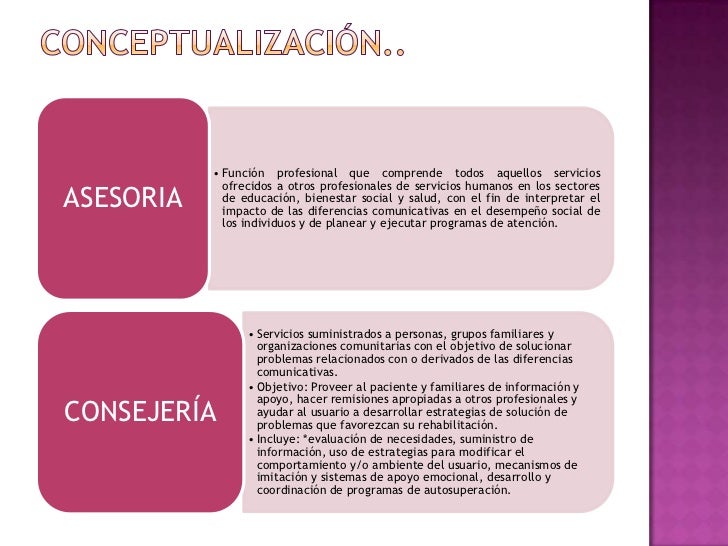 CONCEPTUALIZACIÓN..

ASESORIA

• Función profesional que comprende todos aquellos servicios ofrecidos a otros profesionales de servicios humanos en los sectores de educación, bienestar social y salud, con el fin de interpretar el impacto de las diferencias comunicativas en el desempeño social de los individuos y de planear y ejecutar programas de atención.

CONSEJERÍA

• Servicios suministrados a personas, grupos familiares y organizaciones comunitarias con el objetivo de solucionar problemas relacionados con o derivados de las diferencias comunicativas.
• Objetivo: Proveer al paciente y familiares de información y apoyo, hacer remisiones apropiadas a otros profesionales y ayudar al usuario a desarrollar estrategias de solución de problemas que favorezcan su rehabilitación.
• Incluye: *evaluación de necesidades, suministro de información, uso de estrategias para modificar el comportamiento y/o ambiente del usuario, mecanismos de imitación y sistemas de apoyo emocional, desarrollo y coordinación de programas de autosuperación.